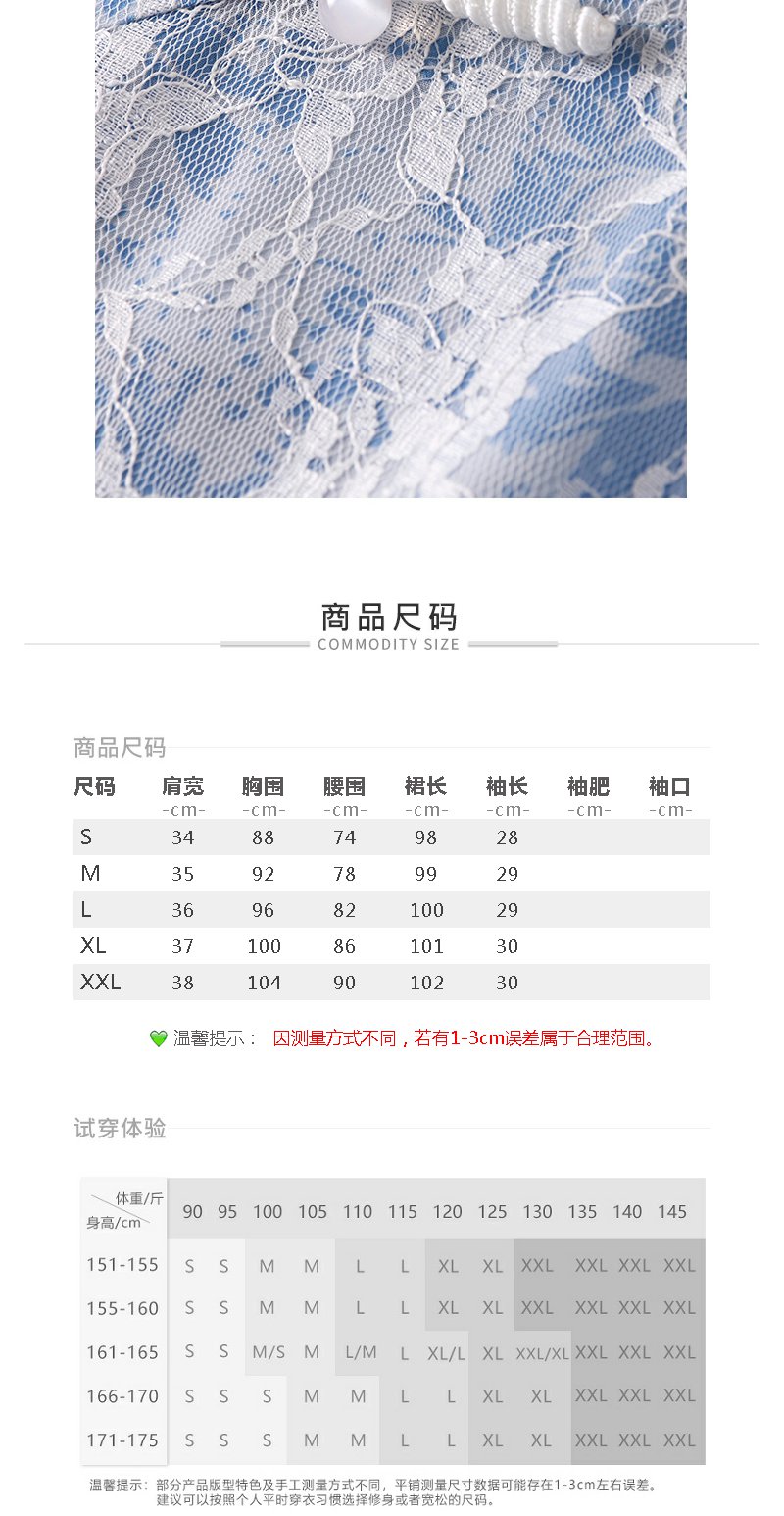 商品尺码
COMMODITY SIZE

商品尺码

| 尺码 | 肩宽 -cm- | 胸围 -cm- | 腰围 -cm- | 裙长 -cm- | 袖长 -cm- | 袖肥 -cm- | 袖口 -cm- |
|---|---|---|---|---|---|---|---|
| S | 34 | 88 | 74 | 98 | 28 | | |
| M | 35 | 92 | 78 | 99 | 29 | | |
| L | 36 | 96 | 82 | 100 | 29 | | |
| XL | 37 | 100 | 86 | 101 | 30 | | |
| XXL | 38 | 104 | 90 | 102 | 30 | | |

温馨提示： 因测量方式不同，若有1-3cm误差属于合理范围。

试穿体验

| 体重/斤 身高/cm | 90 | 95 | 100 | 105 | 110 | 115 | 120 | 125 | 130 | 135 | 140 | 145 |
|---|---|---|---|---|---|---|---|---|---|---|---|---|
| 151-155 | S | S | M | M | L | L | XL | XL | XXL | XXL | XXL | XXL |
| 155-160 | S | S | M | M | L | L | XL | XL | XXL | XXL | XXL | XXL |
| 161-165 | S | S | M/S | M | L/M | L | XL/L | XL | XXL/XL | XXL | XXL | XXL |
| 166-170 | S | S | S | M | M | L | L | XL | XL | XXL | XXL | XXL |
| 171-175 | S | S | S | M | M | L | L | XL | XL | XXL | XXL | XXL |

温馨提示：部分产品版型特色及手工测量方式不同，平铺测量尺寸数据可能存在1-3cm左右误差。
建议可以按照个人平时穿衣习惯选择修身或者宽松的尺码。